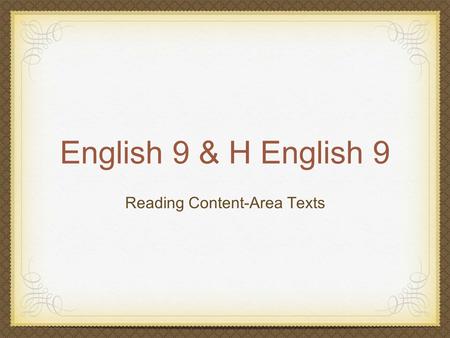 English 9 & H English 9

Reading Content-Area Texts